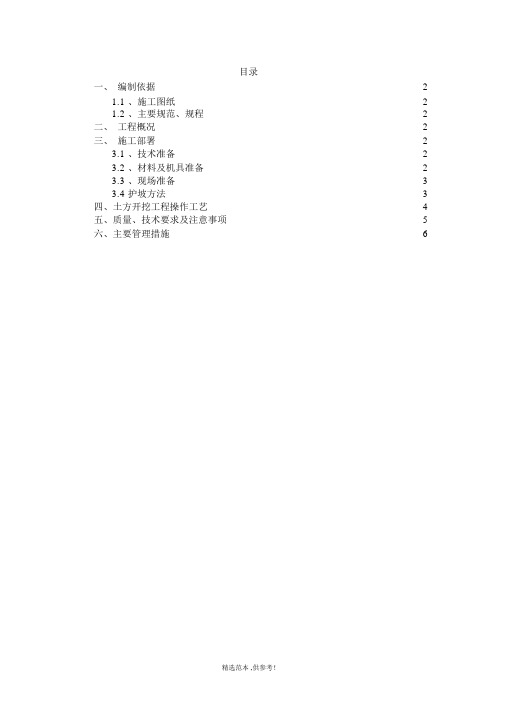 目录

一、 编制依据 2

1.1 、施工图纸 2

1.2 、主要规范、规程 2

二、 工程概况 2

三、 施工部署 2

3.1 、技术准备 2

3.2 、材料及机具准备 2

3.3 、现场准备 3

3.4 护坡方法 3

四、土方开挖工程操作工艺 4

五、质量、技术要求及注意事项 5

六、主要管理措施 6

精选范本 ,供参考!